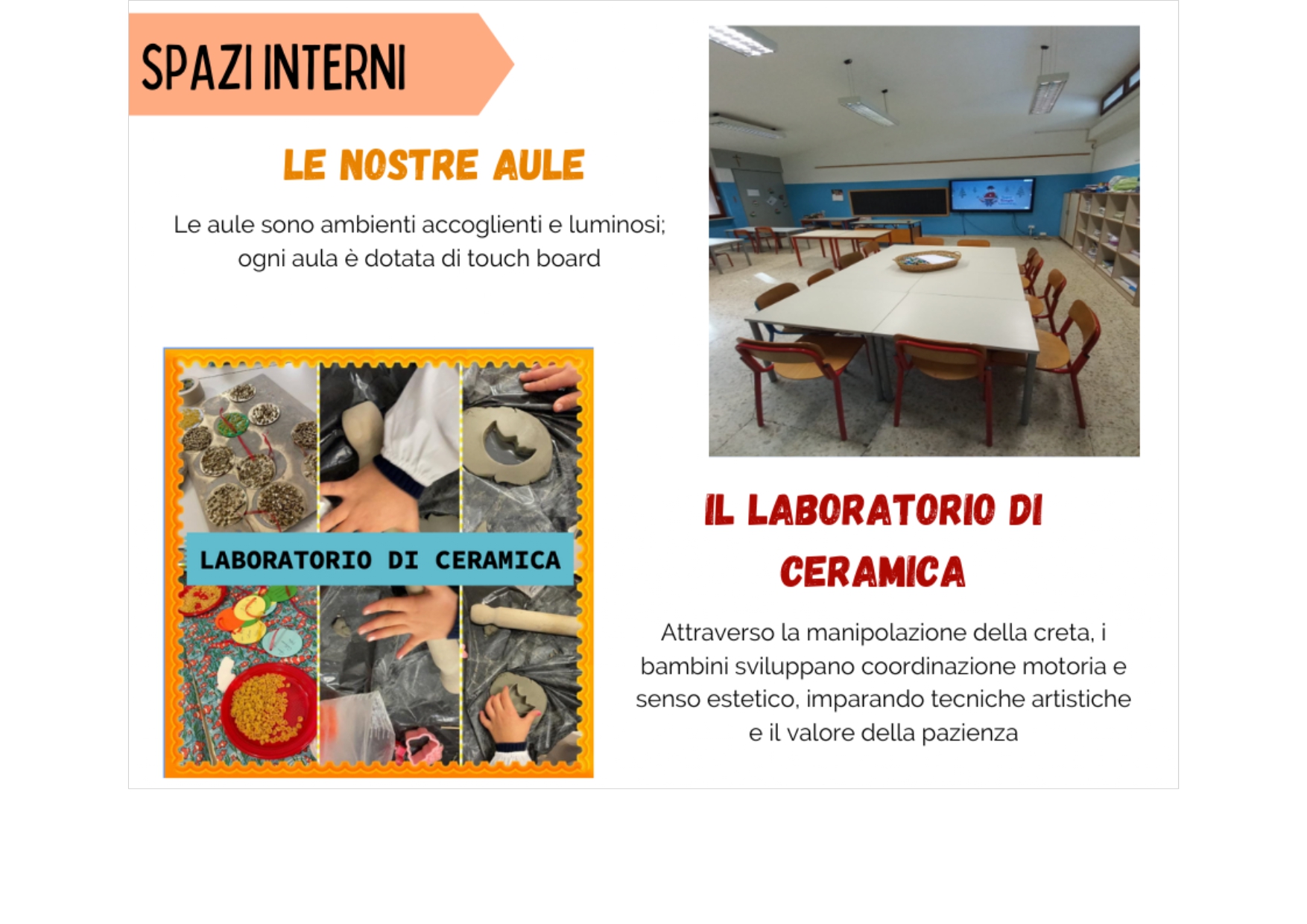 SPAZI INTERNI

LE NOSTRE AULE

Le aule sono ambienti accoglienti e luminosi; ogni aula è dotata di touch board

LABORATORIO DI CERAMICA

IL LABORATORIO DI CERAMICA

Attraverso la manipolazione della creta, i bambini sviluppano coordinazione motoria e senso estetico, imparando tecniche artistiche e il valore della pazienza